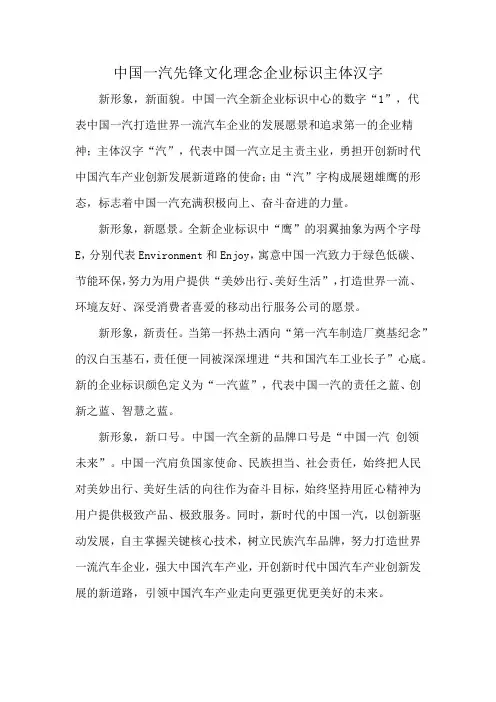 中国一汽先锋文化理念企业标识主体汉字

新形象，新面貌。中国一汽全新企业标识中心的数字“1”，代表中国一汽打造世界一流汽车企业的发展愿景和追求第一的企业精神；主体汉字“汽”，代表中国一汽立足主责主业，勇担开创新时代中国汽车产业创新发展新道路的使命；由“汽”字构成展翅雄鹰的形态，标志着中国一汽充满积极向上、奋斗奋进的力量。

新形象，新愿景。全新企业标识中“鹰”的羽翼抽象为两个字母E，分别代表Environment和Enjoy，寓意中国一汽致力于绿色低碳、节能环保，努力为用户提供“美妙出行、美好生活”，打造世界一流、环境友好、深受消费者喜爱的移动出行服务公司的愿景。

新形象，新责任。当第一抔热土洒向“第一汽车制造厂奠基纪念”的汉白玉基石，责任便一同被深深埋进“共和国汽车工业长子”心底。新的企业标识颜色定义为“一汽蓝”，代表中国一汽的责任之蓝、创新之蓝、智慧之蓝。

新形象，新口号。中国一汽全新的品牌口号是“中国一汽 创领未来”。中国一汽肩负国家使命、民族担当、社会责任，始终把人民对美妙出行、美好生活的向往作为奋斗目标，始终坚持用匠心精神为用户提供极致产品、极致服务。同时，新时代的中国一汽，以创新驱动发展，自主掌握关键核心技术，树立民族汽车品牌，努力打造世界一流汽车企业，强大中国汽车产业，开创新时代中国汽车产业创新发展的新道路，引领中国汽车产业走向更强更优更美好的未来。